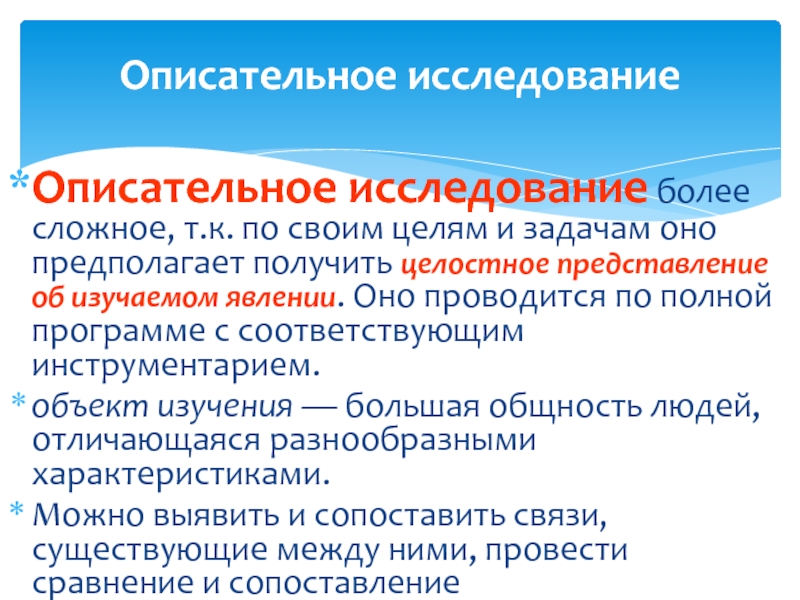 Описательное исследование

* Описательное исследование более сложное, т.к. по своим целям и задачам оно предполагает получить целостное представление об изучаемом явлении. Оно проводится по полной программе с соответствующим инструментарием.

* объект изучения — большая общность людей, отличающаяся разнообразными характеристиками.

* Можно выявить и сопоставить связи, существующие между ними, провести сравнение и сопоставление